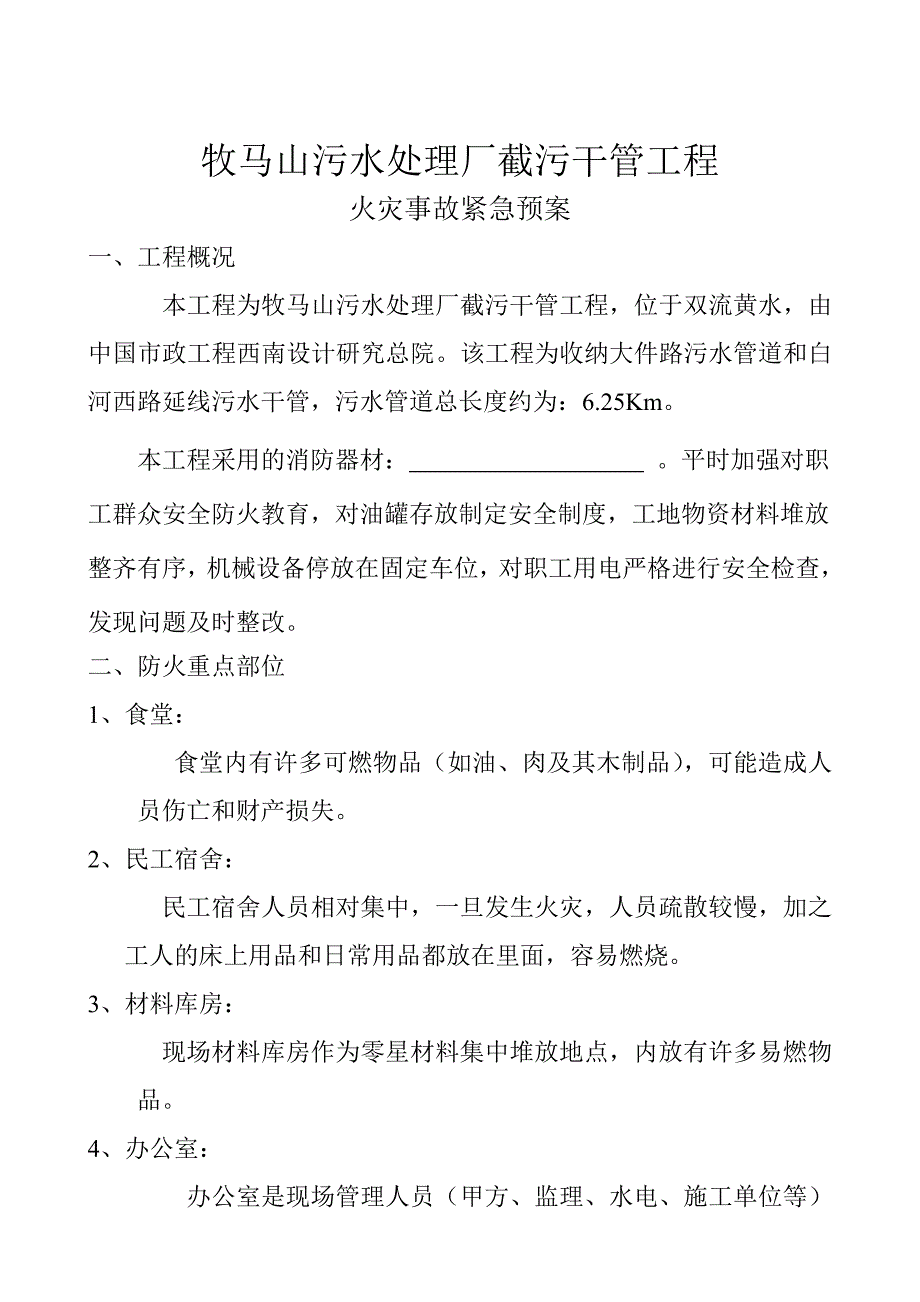 牧马山污水处理厂截污干管工程
火灾事故紧急预案

一、工程概况

本工程为牧马山污水处理厂截污干管工程，位于双流黄水，由中国市政工程西南设计研究总院。该工程为收纳大件路污水管道和白河西路延线污水干管，污水管道总长度约为：6.25Km。

本工程采用的消防器材：___________________ 。平时加强对职工群众安全防火教育，对油罐存放制定安全制度，工地物资材料堆放整齐有序，机械设备停放在固定车位，对职工用电严格进行安全检查，发现问题及时整改。

二、防火重点部位

1、食堂：

食堂内有许多可燃物品（如油、肉及其木制品），可能造成人员伤亡和财产损失。

2、民工宿舍：

民工宿舍人员相对集中，一旦发生火灾，人员疏散较慢，加之工人的床上用品和日常用品都放在里面，容易燃烧。

3、材料库房：

现场材料库房作为零星材料集中堆放地点，内放有许多易燃物品。

4、办公室：

办公室是现场管理人员（甲方、监理、水电、施工单位等）